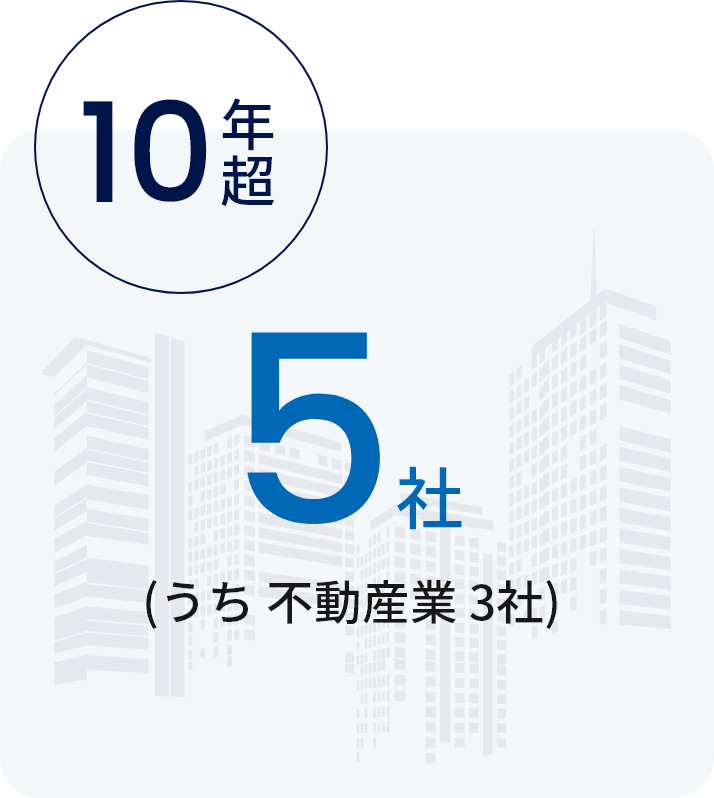 10年超

5社

(うち 不動産業 3社)